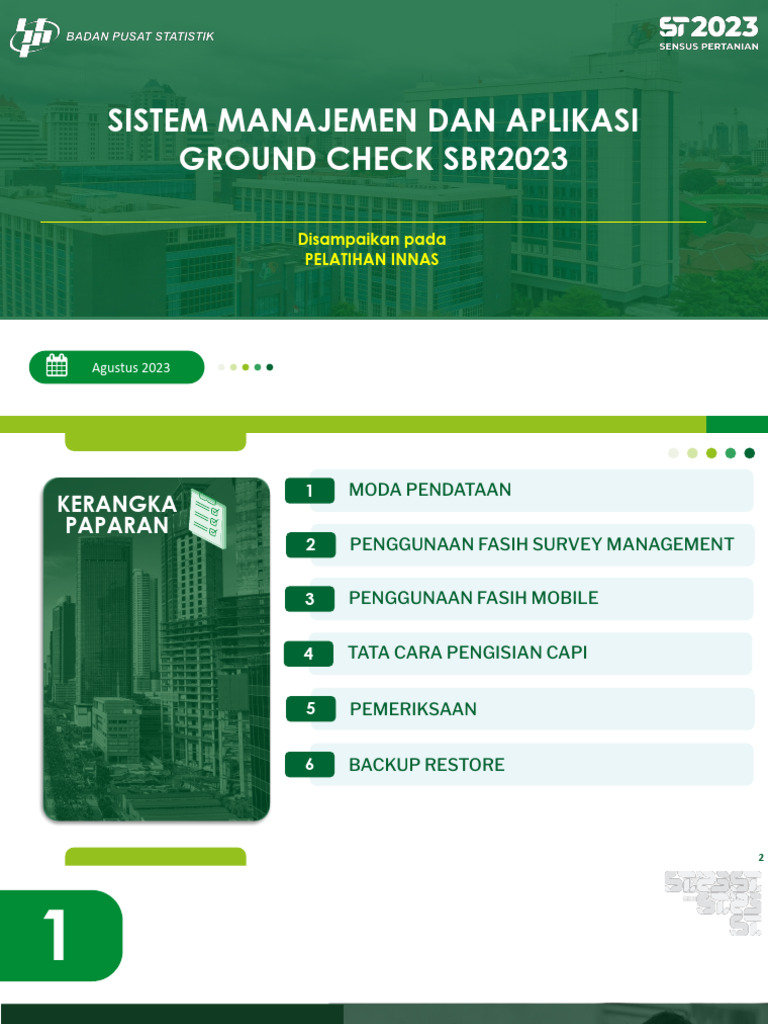 BADAN PUSAT STATISTIK

ST2023
SENSUS PERTANIAN

SISTEM MANAJEMEN DAN APLIKASI GROUND CHECK SBR2023

Disampaikan pada
PELATIHAN INNAS

Agustus 2023

KERANGKA PAPARAN

1 MODA PENDATAAN

2 PENGGUNAAN FASIH SURVEY MANAGEMENT

3 PENGGUNAAN FASIH MOBILE

4 TATA CARA PENGISIAN CAPI

5 PEMERIKSAAN

6 BACKUP RESTORE

2

1